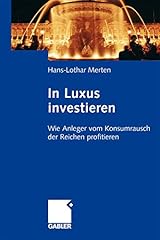 Hans-Lothar Merten

In Luxus investieren

Wie Anleger vom Konsumrausch der Reichen profitieren

GABLER